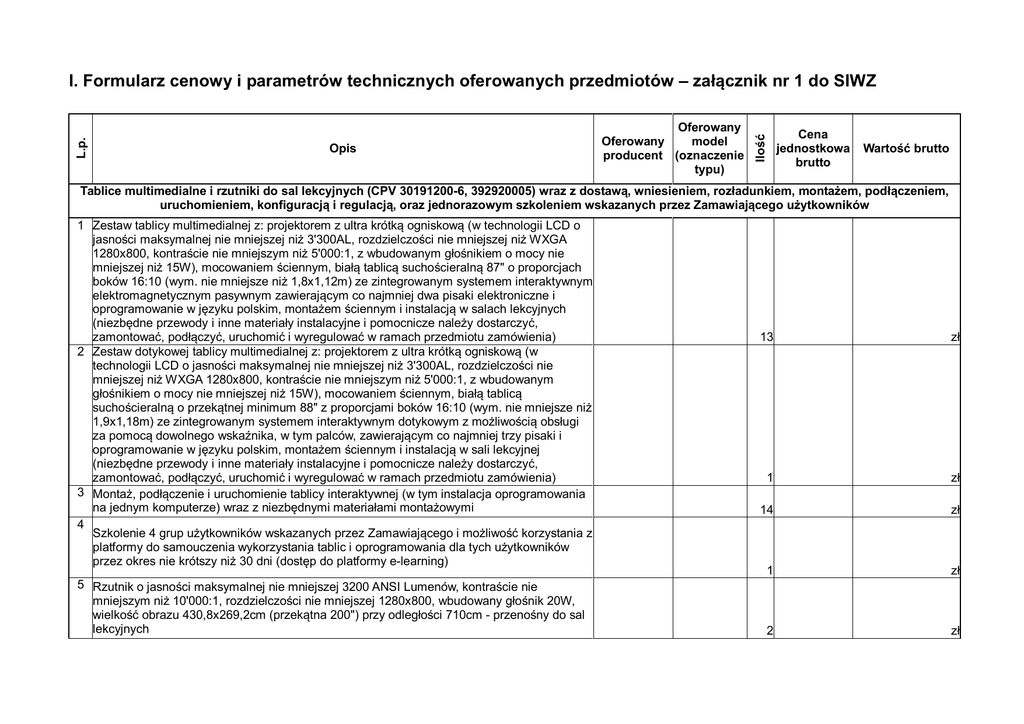 I. Formularz cenowy i parametrów technicznych oferowanych przedmiotów – załącznik nr 1 do SIWZ

| L.p. | Opis | Oferowany producent | Oferowany model (oznaczenie typu) | Ilość | Cena jednostkowa brutto | Wartość brutto |
|---|---|---|---|---|---|---|
| Tablice multimedialne i rzutniki do sal lekcyjnych (CPV 30191200-6, 392920005) wraz z dostawą, wniesieniem, rozładunkiem, montażem, podłączeniem, uruchomieniem, konfiguracją i regulacją, oraz jednorazowym szkoleniem wskazanych przez Zamawiającego użytkowników | | | | | | |
| 1 | Zestaw tablicy multimedialnej z: projektorem z ultra krótką ogniskową (w technologii LCD o jasności maksymalnej nie mniejszej niż 3'300AL, rozdzielczości nie mniejszej niż WXGA 1280x800, kontraście nie mniejszym niż 5'000:1, z wbudowanym głośnikiem o mocy nie mniejszej niż 15W), mocowaniem ściennym, białą tablicą suchościeralną 87" o proporcjach boków 16:10 (wym. nie mniejsze niż 1,8x1,12m) ze zintegrowanym systemem interaktywnym elektromagnetycznym pasywnym zawierającym co najmniej dwa pisaki elektroniczne i oprogramowanie w języku polskim, montażem ściennym i instalacją w salach lekcyjnych (niezbędne przewody i inne materiały instalacyjne i pomocnicze należy dostarczyć, zamontować, podłączyć, uruchomić i wyregulować w ramach przedmiotu zamówienia) | | | 13 | | zł |
| 2 | Zestaw dotykowej tablicy multimedialnej z: projektorem z ultra krótką ogniskową (w technologii LCD o jasności maksymalnej nie mniejszej niż 3'300AL, rozdzielczości nie mniejszej niż WXGA 1280x800, kontraście nie mniejszym niż 5'000:1, z wbudowanym głośnikiem o mocy nie mniejszej niż 15W), mocowaniem ściennym, białą tablicą suchościeralną o przekątnej minimum 88" z proporcjami boków 16:10 (wym. nie mniejsze niż 1,9x1,18m) ze zintegrowanym systemem interaktywnym dotykowym z możliwością obsługi za pomocą dowolnego wskaźnika, w tym palców, zawierającym co najmniej trzy pisaki i oprogramowanie w języku polskim, montażem ściennym i instalacją w sali lekcyjnej (niezbędne przewody i inne materiały instalacyjne i pomocnicze należy dostarczyć, zamontować, podłączyć, uruchomić i wyregulować w ramach przedmiotu zamówienia) | | | 1 | | zł |
| 3 | Montaż, podłączenie i uruchomienie tablicy interaktywnej (w tym instalacja oprogramowania na jednym komputerze) wraz z niezbędnymi materiałami montażowymi | | | 14 | | zł |
| 4 | Szkolenie 4 grup użytkowników wskazanych przez Zamawiającego i możliwość korzystania z platformy do samouczenia wykorzystania tablic i oprogramowania dla tych użytkowników przez okres nie krótszy niż 30 dni (dostęp do platformy e-learning) | | | 1 | | zł |
| 5 | Rzutnik o jasności maksymalnej nie mniejszej 3200 ANSI Lumenów, kontraście nie mniejszym niż 10'000:1, rozdzielczości nie mniejszej 1280x800, wbudowany głośnik 20W, wielkość obrazu 430,8x269,2cm (przekątna 200") przy odległości 710cm - przenośny do sal lekcyjnych | | | 2 | | zł |